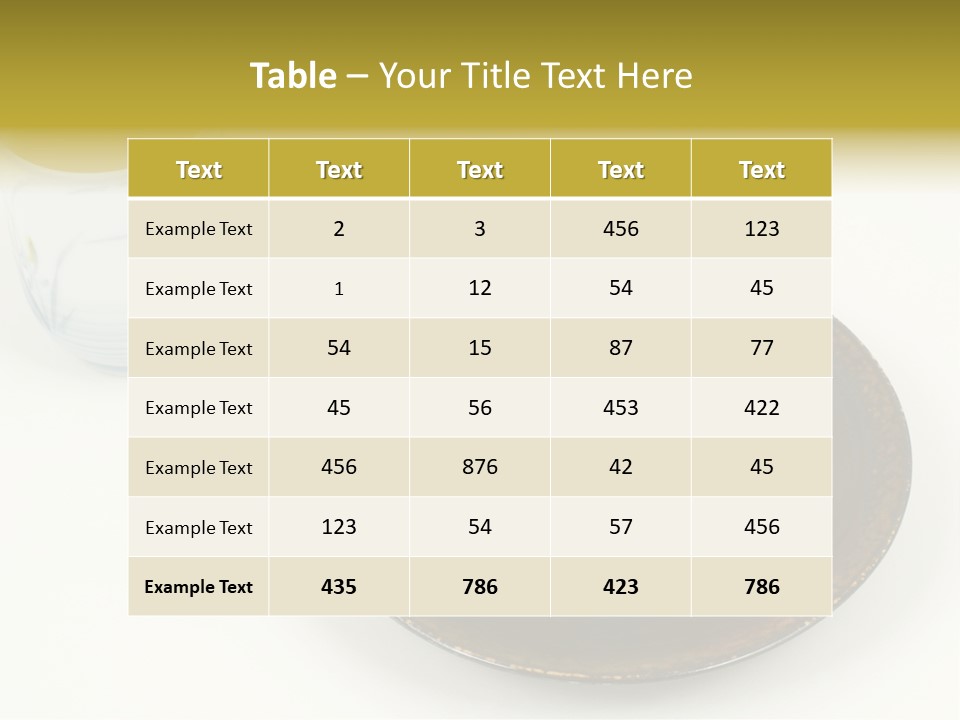 Table – Your Title Text Here

| Text | Text | Text | Text | Text |
|---|---|---|---|---|
| Example Text | 2 | 3 | 456 | 123 |
| Example Text | 1 | 12 | 54 | 45 |
| Example Text | 54 | 15 | 87 | 77 |
| Example Text | 45 | 56 | 453 | 422 |
| Example Text | 456 | 876 | 42 | 45 |
| Example Text | 123 | 54 | 57 | 456 |
| Example Text | 435 | 786 | 423 | 786 |